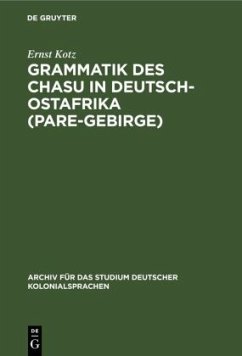 DE GRUYTER

Ernst Kotz

GRAMMATIK DES CHASU IN DEUTSCH-OSTAFRIKA (PARE-GEBIRGE)

ARCHIV FÜR DAS STUDIUM DEUTSCHER KOLONIALSPRACHEN

DE G